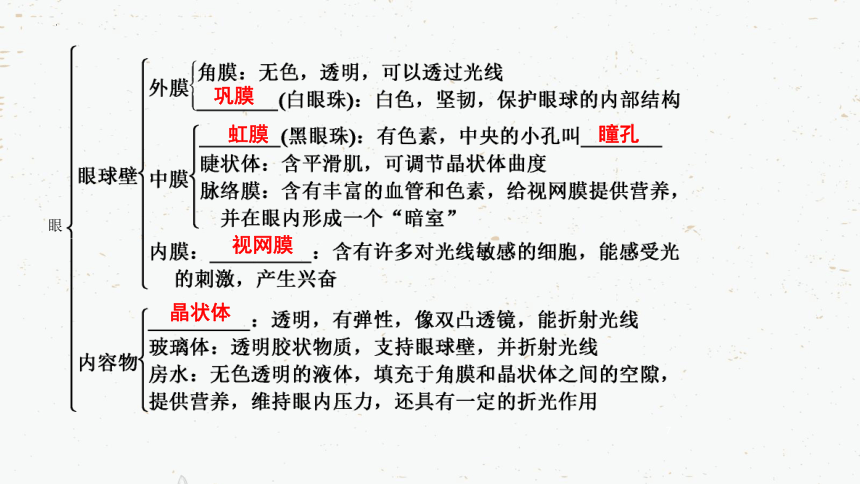 眼

眼球壁

外膜
角膜：无色，透明，可以透过光线
巩膜(白眼珠)：白色，坚韧，保护眼球的内部结构

中膜
虹膜(黑眼珠)：有色素，中央的小孔叫瞳孔
睫状体：含平滑肌，可调节晶状体曲度
脉络膜：含有丰富的血管和色素，给视网膜提供营养，并在眼内形成一个“暗室”

内膜：视网膜：含有许多对光线敏感的细胞，能感受光的刺激，产生兴奋

内容物
晶状体：透明，有弹性，像双凸透镜，能折射光线
玻璃体：透明胶状物质，支持眼球壁，并折射光线
房水：无色透明的液体，填充于角膜和晶状体之间的空隙，提供营养，维持眼内压力，还具有一定的折光作用